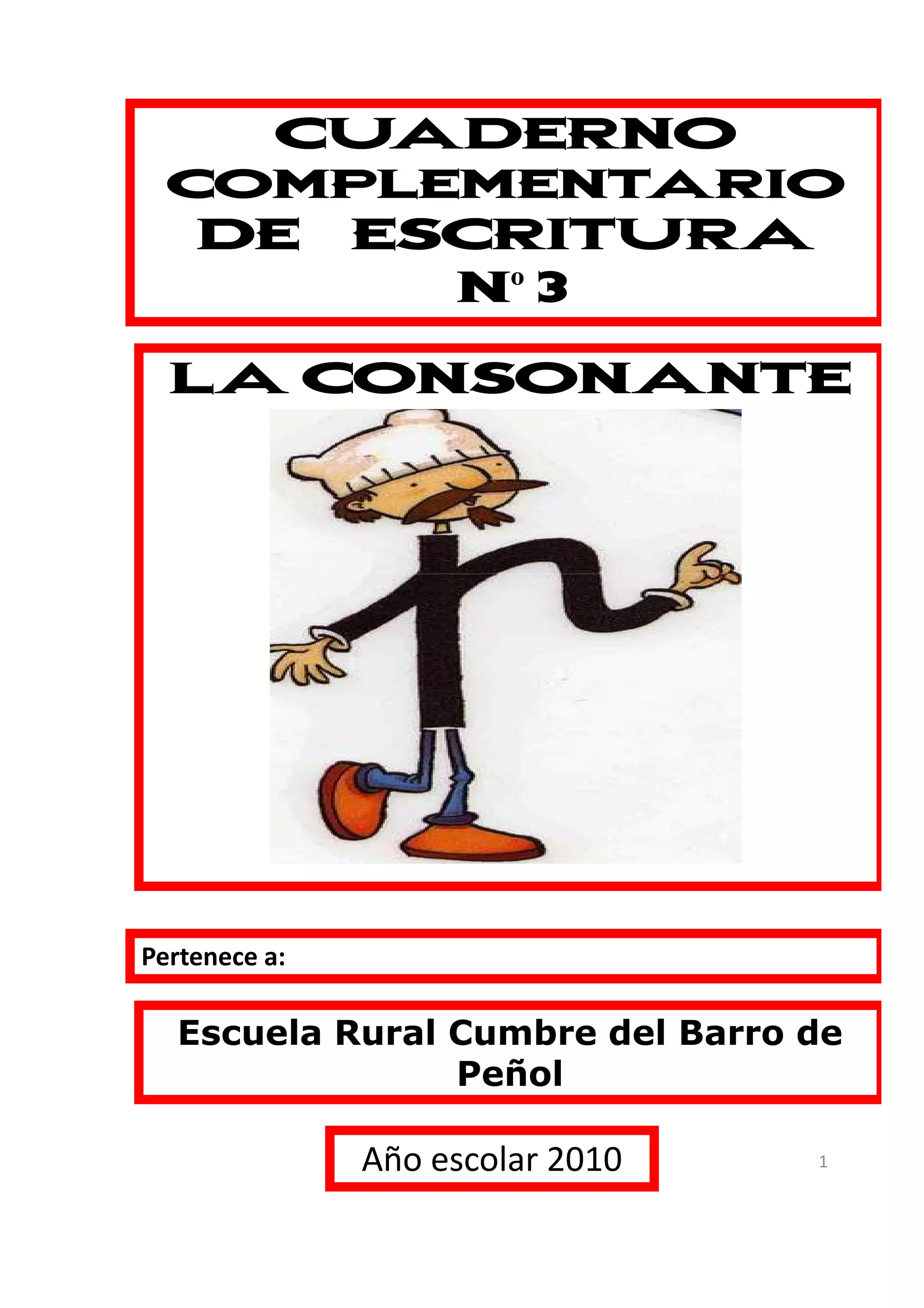 CUADERNO COMPLEMENTARIO DE ESCRITURA Nº 3

LA CONSONANTE

Pertenece a:

Escuela Rural Cumbre del Barro de Peñol

Año escolar 2010

1